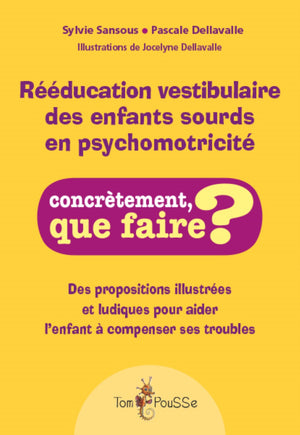 Sylvie Sansous • Pascale Dellavalle
Illustrations de Jocelyne Dellavalle

Rééducation vestibulaire des enfants sourds en psychomotricité

concrètement, que faire ?

Des propositions illustrées et ludiques pour aider l'enfant à compenser ses troubles

Tom PouSSe